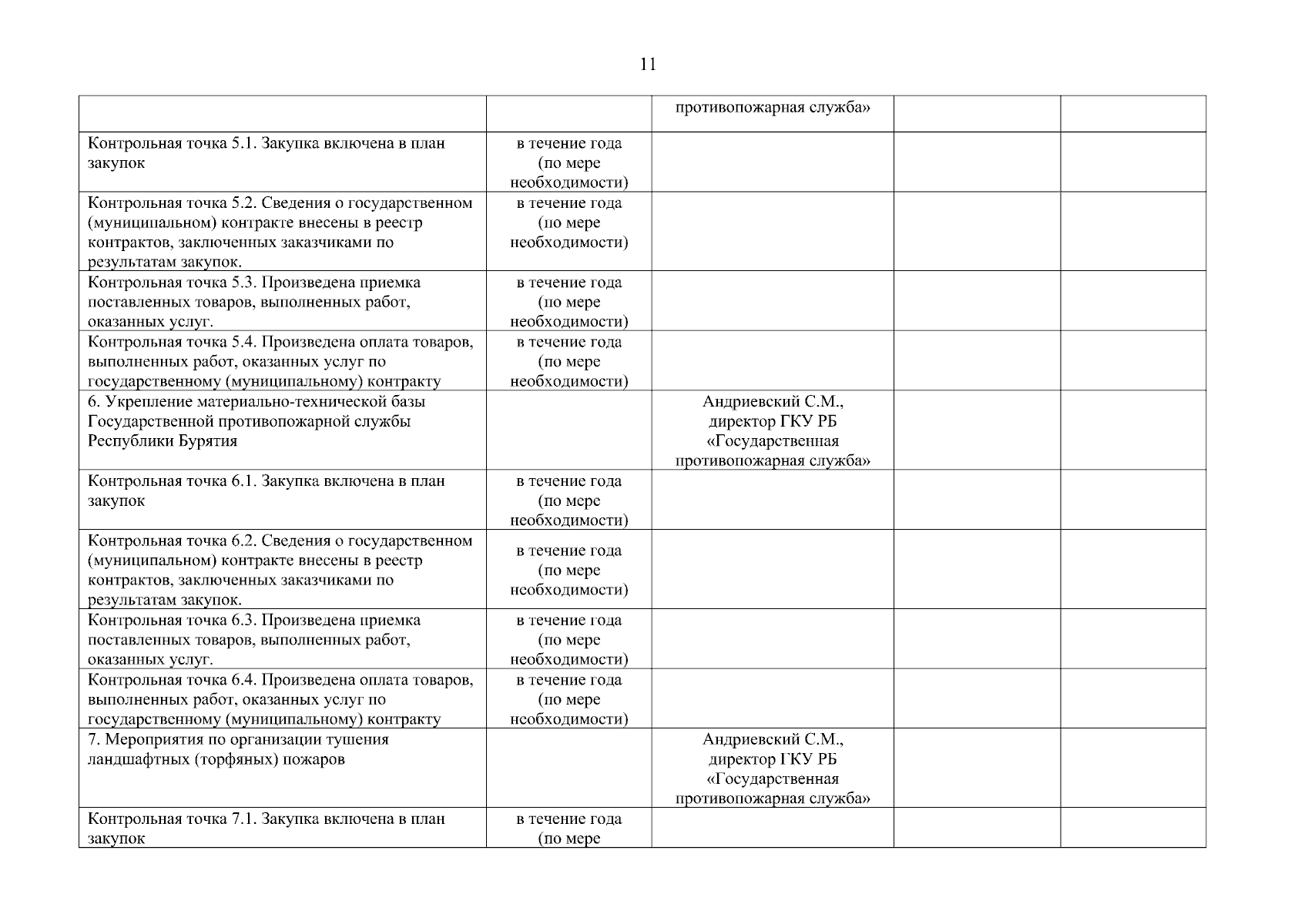 11

| | | | | |
|---|---|---|---|---|
| | | противопожарная служба» | | |
| Контрольная точка 5.1. Закупка включена в план закупок | в течение года (по мере необходимости) | | | |
| Контрольная точка 5.2. Сведения о государственном (муниципальном) контракте внесены в реестр контрактов, заключенных заказчиками по результатам закупок. | в течение года (по мере необходимости) | | | |
| Контрольная точка 5.3. Произведена приемка поставленных товаров, выполненных работ, оказанных услуг. | в течение года (по мере необходимости) | | | |
| Контрольная точка 5.4. Произведена оплата товаров, выполненных работ, оказанных услуг по государственному (муниципальному) контракту | в течение года (по мере необходимости) | | | |
| 6. Укрепление материально-технической базы Государственной противопожарной службы Республики Бурятия | | Андриевский С.М., директор ГКУ РБ «Государственная противопожарная служба» | | |
| Контрольная точка 6.1. Закупка включена в план закупок | в течение года (по мере необходимости) | | | |
| Контрольная точка 6.2. Сведения о государственном (муниципальном) контракте внесены в реестр контрактов, заключенных заказчиками по результатам закупок. | в течение года (по мере необходимости) | | | |
| Контрольная точка 6.3. Произведена приемка поставленных товаров, выполненных работ, оказанных услуг. | в течение года (по мере необходимости) | | | |
| Контрольная точка 6.4. Произведена оплата товаров, выполненных работ, оказанных услуг по государственному (муниципальному) контракту | в течение года (по мере необходимости) | | | |
| 7. Мероприятия по организации тушения ландшафтных (торфяных) пожаров | | Андриевский С.М., директор ГКУ РБ «Государственная противопожарная служба» | | |
| Контрольная точка 7.1. Закупка включена в план закупок | в течение года (по мере | | | |